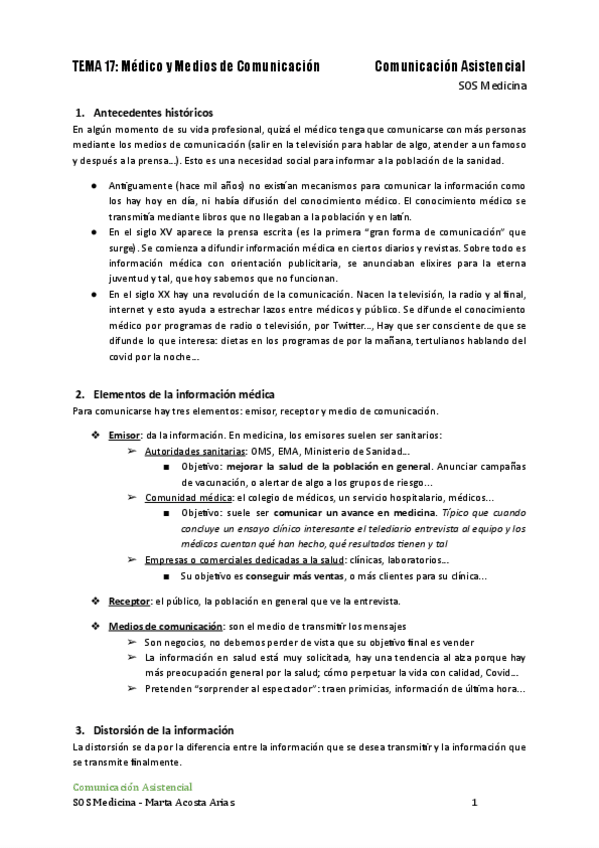 TEMA 17: Médico y Medios de Comunicación

Comunicación Asistencial
SOS Medicina

1. Antecedentes históricos
En algún momento de su vida profesional, quizá el médico tenga que comunicarse con más personas mediante los medios de comunicación (salir en la televisión para hablar de algo, atender a un famoso y después a la prensa...). Esto es una necesidad social para informar a la población de la sanidad.

● Antiguamente (hace mil años) no existían mecanismos para comunicar la información como los hay hoy en día, ni había difusión del conocimiento médico. El conocimiento médico se transmitía mediante libros que no llegaban a la población y en latín.
● En el siglo XV aparece la prensa escrita (es la primera "gran forma de comunicación" que surge). Se comienza a difundir información médica en ciertos diarios y revistas. Sobre todo es información médica con orientación publicitaria, se anunciaban elixires para la eterna juventud y tal, que hoy sabemos que no funcionan.
● En el siglo XX hay una revolución de la comunicación. Nacen la televisión, la radio y al final, internet y esto ayuda a estrechar lazos entre médicos y público. Se difunde el conocimiento médico por programas de radio o televisión, por Twitter..., Hay que ser consciente de que se difunde lo que interesa: dietas en los programas de por la mañana, tertulianos hablando del covid por la noche...

2. Elementos de la información médica
Para comunicarse hay tres elementos: emisor, receptor y medio de comunicación.

❖ Emisor: da la información. En medicina, los emisores suelen ser sanitarios:
➢ Autoridades sanitarias: OMS, EMA, Ministerio de Sanidad...
■ Objetivo: mejorar la salud de la población en general. Anunciar campañas de vacunación, o alertar de algo a los grupos de riesgo...
➢ Comunidad médica: el colegio de médicos, un servicio hospitalario, médicos...
■ Objetivo: suele ser comunicar un avance en medicina. Típico que cuando concluye un ensayo clínico interesante el telediario entrevista al equipo y los médicos cuentan qué han hecho, qué resultados tienen y tal
➢ Empresas o comerciales dedicadas a la salud: clínicas, laboratorios...
■ Su objetivo es conseguir más ventas, o más clientes para su clínica...

❖ Receptor: el público, la población en general que ve la entrevista.

❖ Medios de comunicación: son el medio de transmitir los mensajes
➢ Son negocios, no debemos perder de vista que su objetivo final es vender
➢ La información en salud está muy solicitada, hay una tendencia al alza porque hay más preocupación general por la salud; cómo perpetuar la vida con calidad, Covid...
➢ Pretenden "sorprender al espectador": traen primicias, información de última hora...

3. Distorsión de la información
La distorsión se da por la diferencia entre la información que se desea transmitir y la información que se transmite finalmente.

Comunicación Asistencial
SOS Medicina - Marta Acosta Arias 1